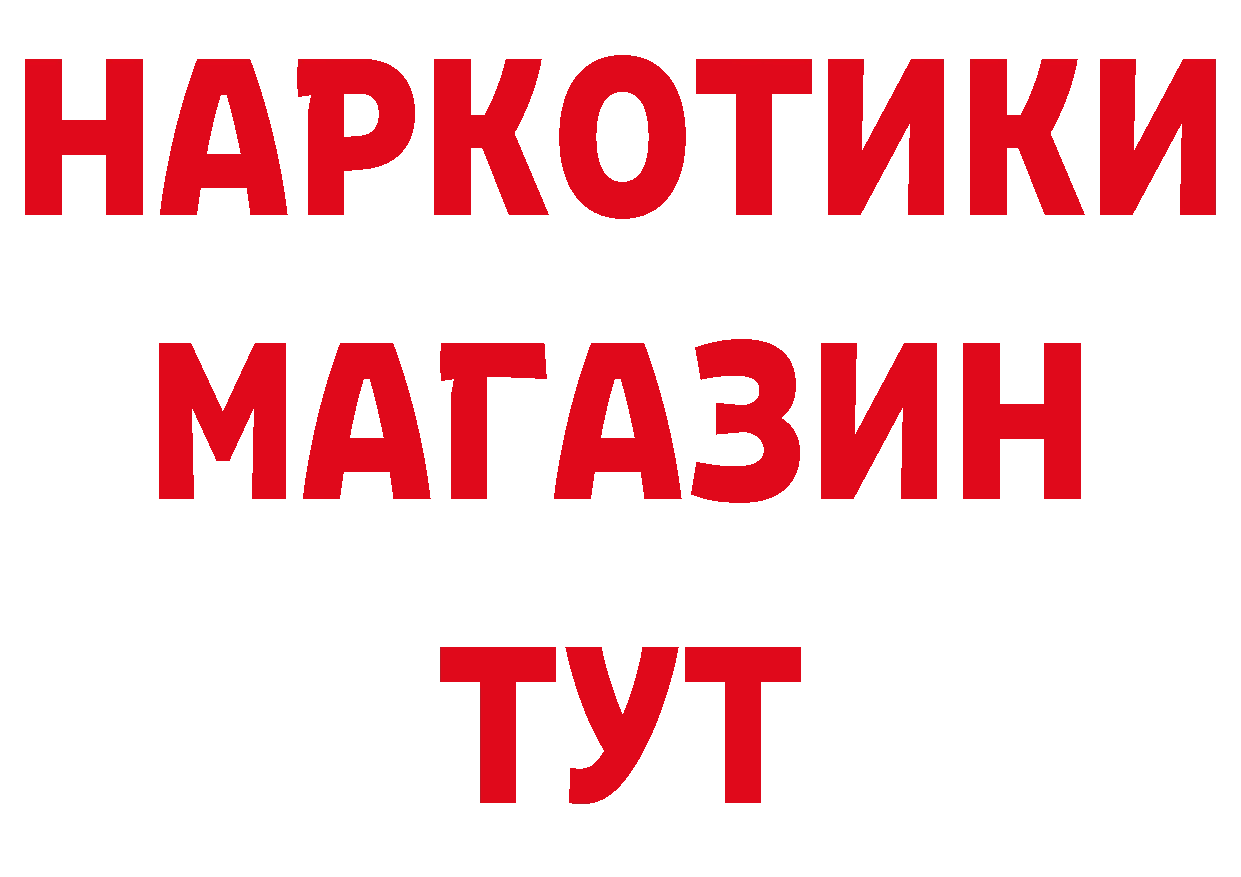 НАРКОТИКИ
МАГАЗИН
ТУТ